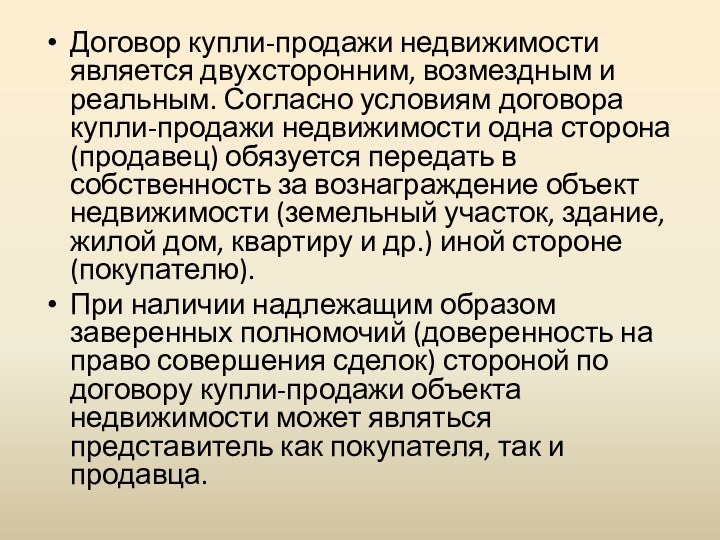 • Договор купли-продажи недвижимости является двухсторонним, возмездным и реальным. Согласно условиям договора купли-продажи недвижимости одна сторона (продавец) обязуется передать в собственность за вознаграждение объект недвижимости (земельный участок, здание, жилой дом, квартиру и др.) иной стороне (покупателю).

• При наличии надлежащим образом заверенных полномочий (доверенность на право совершения сделок) стороной по договору купли-продажи объекта недвижимости может являться представитель как покупателя, так и продавца.